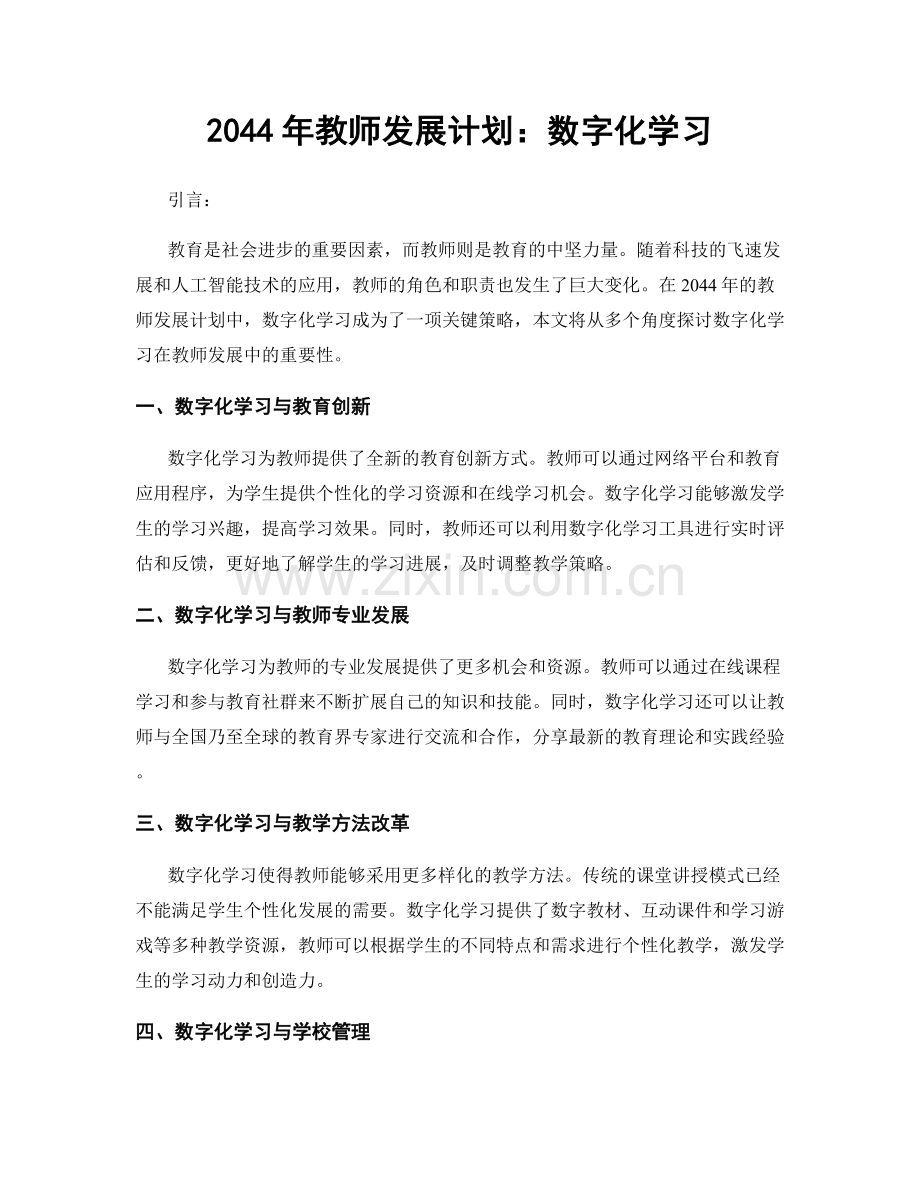 2044年教师发展计划：数字化学习

引言：

教育是社会进步的重要因素，而教师则是教育的中坚力量。随着科技的飞速发展和人工智能技术的应用，教师的角色和职责也发生了巨大变化。在2044年的教师发展计划中，数字化学习成为了一项关键策略，本文将从多个角度探讨数字化学习在教师发展中的重要性。

一、数字化学习与教育创新

数字化学习为教师提供了全新的教育创新方式。教师可以通过网络平台和教育应用程序，为学生提供个性化的学习资源和在线学习机会。数字化学习能够激发学生的学习兴趣，提高学习效果。同时，教师还可以利用数字化学习工具进行实时评估和反馈，更好地了解学生的学习进展，及时调整教学策略。

二、数字化学习与教师专业发展

数字化学习为教师的专业发展提供了更多机会和资源。教师可以通过在线课程学习和参与教育社群来不断扩展自己的知识和技能。同时，数字化学习还可以让教师与全国乃至全球的教育界专家进行交流和合作，分享最新的教育理论和实践经验。

三、数字化学习与教学方法改革

数字化学习使得教师能够采用更多样化的教学方法。传统的课堂讲授模式已经不能满足学生个性化发展的需要。数字化学习提供了数字教材、互动课件和学习游戏等多种教学资源，教师可以根据学生的不同特点和需求进行个性化教学，激发学生的学习动力和创造力。

四、数字化学习与学校管理

www.zixin.com.cn